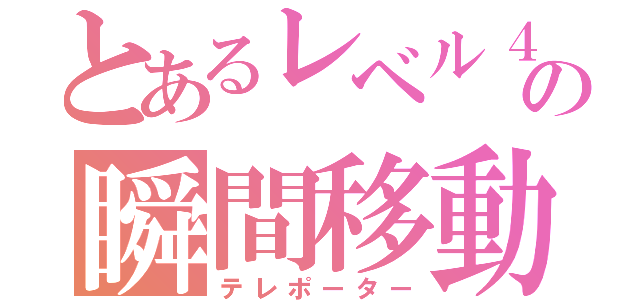 とあるレベル４の
瞬間移動
テレポーター